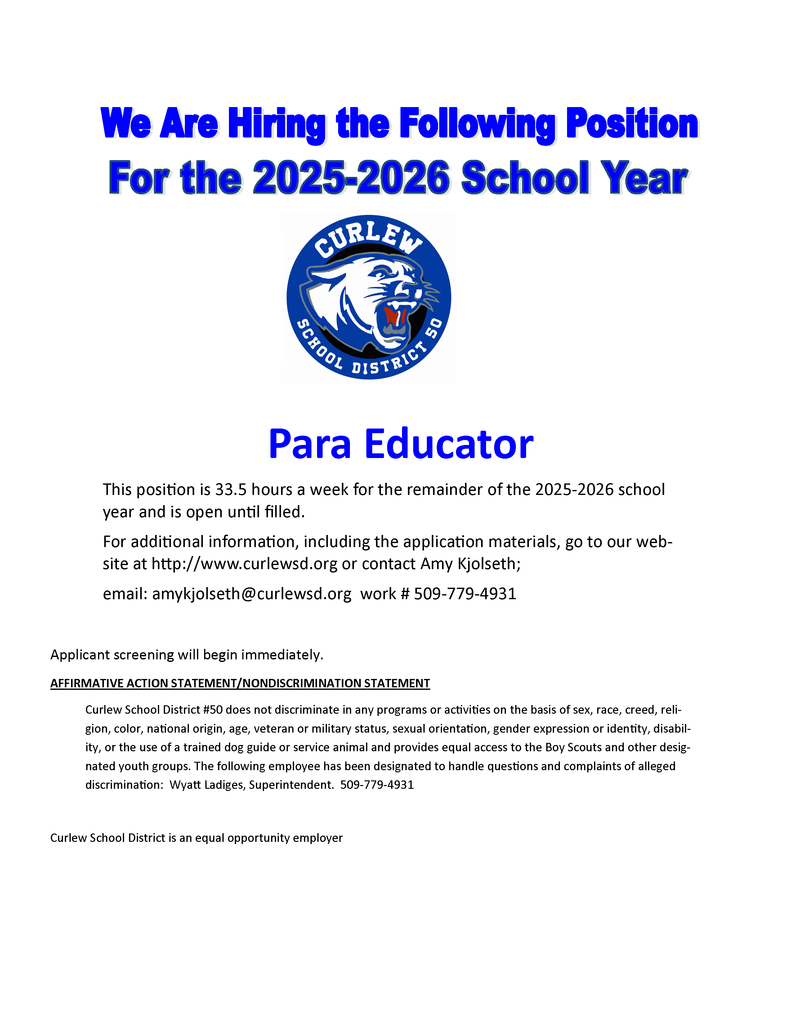 We Are Hiring the Following Position
For the 2025-2026 School Year

CURLEW
SCHOOL DISTRICT 50

Para Educator

This position is 33.5 hours a week for the remainder of the 2025-2026 school year and is open until filled.

For additional information, including the application materials, go to our website at http://www.curlewsd.org or contact Amy Kjolseth;

email: amykjolseth@curlewsd.org work # 509-779-4931

Applicant screening will begin immediately.

AFFIRMATIVE ACTION STATEMENT/NONDISCRIMINATION STATEMENT

Curlew School District #50 does not discriminate in any programs or activities on the basis of sex, race, creed, religion, color, national origin, age, veteran or military status, sexual orientation, gender expression or identity, disability, or the use of a trained dog guide or service animal and provides equal access to the Boy Scouts and other designated youth groups. The following employee has been designated to handle questions and complaints of alleged discrimination: Wyatt Ladiges, Superintendent. 509-779-4931

Curlew School District is an equal opportunity employer